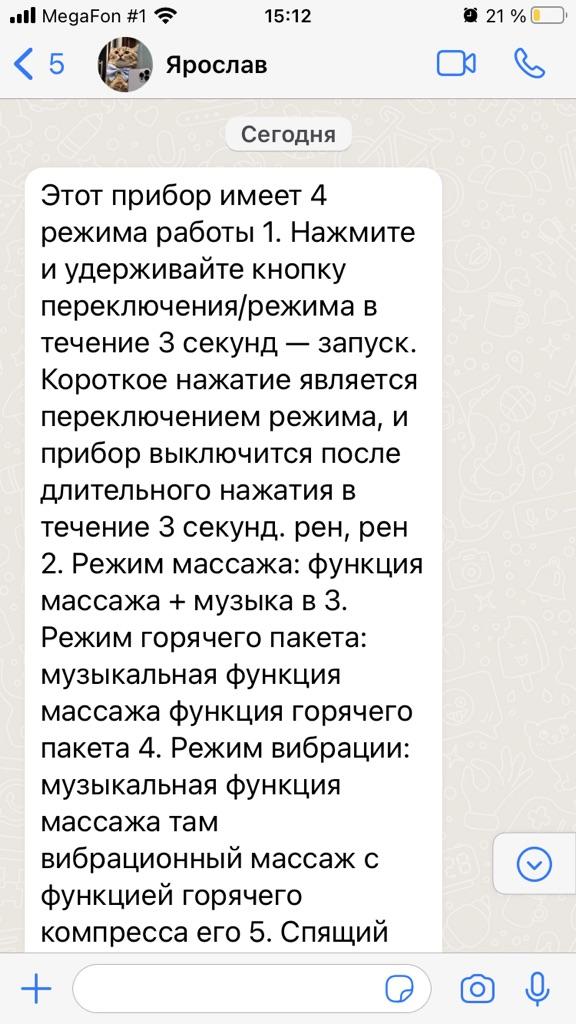 MegaFon #1 15:12 21 %

5 Ярослав

Сегодня

Этот прибор имеет 4 режима работы 1. Нажмите и удерживайте кнопку переключения/режима в течение 3 секунд — запуск. Короткое нажатие является переключением режима, и прибор выключится после длительного нажатия в течение 3 секунд. рен, рен 2. Режим массажа: функция массажа + музыка в 3. Режим горячего пакета: музыкальная функция массажа функция горячего пакета 4. Режим вибрации: музыкальная функция массажа там вибрационный массаж с функцией горячего компресса его 5. Спящий